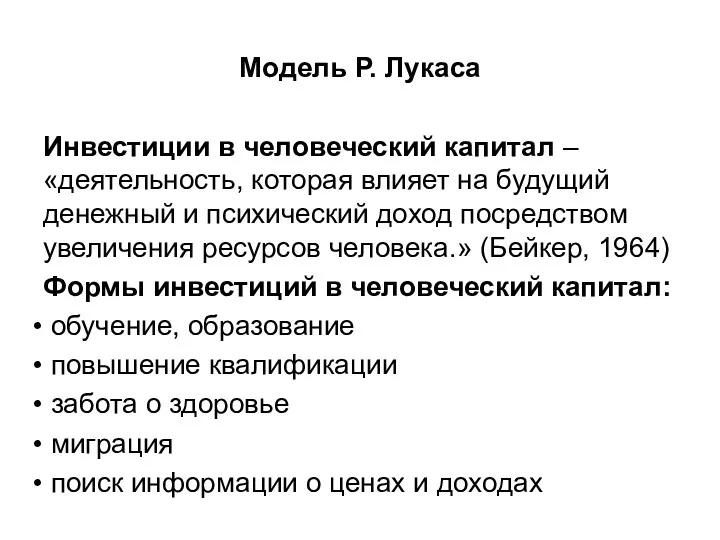 Модель Р. Лукаса

Инвестиции в человеческий капитал – «деятельность, которая влияет на будущий денежный и психический доход посредством увеличения ресурсов человека.» (Бейкер, 1964)

Формы инвестиций в человеческий капитал:

• обучение, образование
• повышение квалификации
• забота о здоровье
• миграция
• поиск информации о ценах и доходах